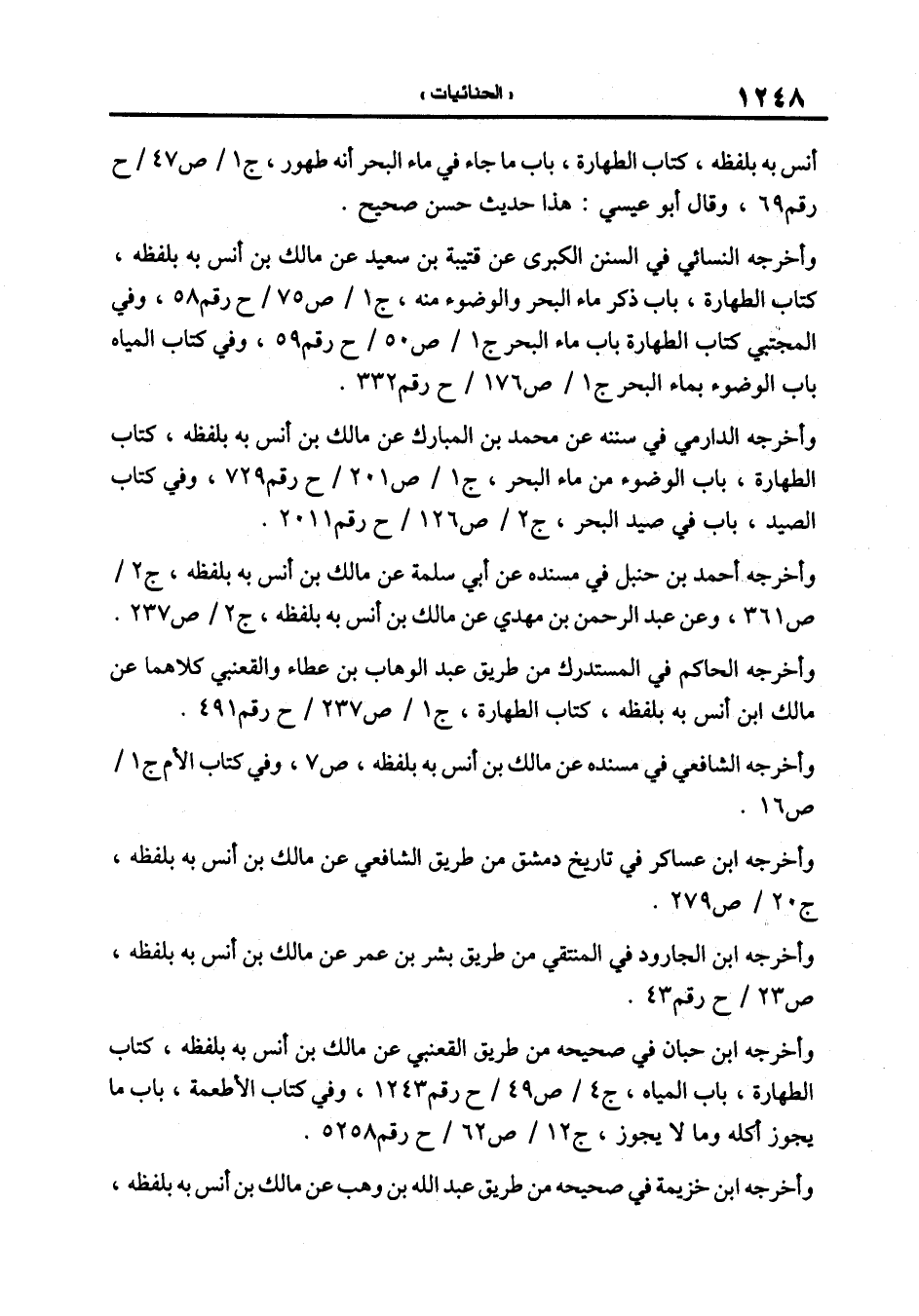 ١٢٤٨ « الحنائيات »

أنس به بلفظه ، كتاب الطهارة ، باب ما جاء في ماء البحر أنه طهور ، ج١ / ص٤٧ / ح رقم٦٩ ، وقال أبو عيسي : هذا حديث حسن صحيح .

وأخرجه النسائي في السنن الكبرى عن قتيبة بن سعيد عن مالك بن أنس به بلفظه ، كتاب الطهارة ، باب ذكر ماء البحر والوضوء منه ، ج١ / ص٧٥ / ح رقم٥٨ ، وفي المجتبي كتاب الطهارة باب ماء البحر ج١ / ص٥٠ / ح رقم٥٩ ، وفي كتاب المياه باب الوضوء بماء البحر ج١ / ص١٧٦ / ح رقم٣٣٢ .

وأخرجه الدارمي في سننه عن محمد بن المبارك عن مالك بن أنس به بلفظه ، كتاب الطهارة ، باب الوضوء من ماء البحر ، ج١ / ص٢٠١ / ح رقم٧٢٩ ، وفي كتاب الصيد ، باب في صيد البحر ، ج٢ / ص١٢٦ / ح رقم٢٠١١ .

وأخرجه أحمد بن حنبل في مسنده عن أبي سلمة عن مالك بن أنس به بلفظه ، ج٢ / ص٣٦١ ، وعن عبد الرحمن بن مهدي عن مالك بن أنس به بلفظه ، ج٢ / ص٢٣٧ .

وأخرجه الحاكم في المستدرك من طريق عبد الوهاب بن عطاء والقعنبي كلاهما عن مالك ابن أنس به بلفظه ، كتاب الطهارة ، ج١ / ص٢٣٧ / ح رقم٤٩١ .

وأخرجه الشافعي في مسنده عن مالك بن أنس به بلفظه ، ص٧ ، وفي كتاب الأم ج١ / ص١٦ .

وأخرجه ابن عساكر في تاريخ دمشق من طريق الشافعي عن مالك بن أنس به بلفظه ، ج٢٠ / ص٢٧٩ .

وأخرجه ابن الجارود في المنتقي من طريق بشر بن عمر عن مالك بن أنس به بلفظه ، ص٢٣ / ح رقم٤٣ .

وأخرجه ابن حبان في صحيحه من طريق القعنبي عن مالك بن أنس به بلفظه ، كتاب الطهارة ، باب المياه ، ج٤ / ص٤٩ / ح رقم١٢٤٣ ، وفي كتاب الأطعمة ، باب ما يجوز أكله وما لا يجوز ، ج١٢ / ص٦٢ / ح رقم٥٢٥٨ .

وأخرجه ابن خزيمة في صحيحه من طريق عبد الله بن وهب عن مالك بن أنس به بلفظه ،